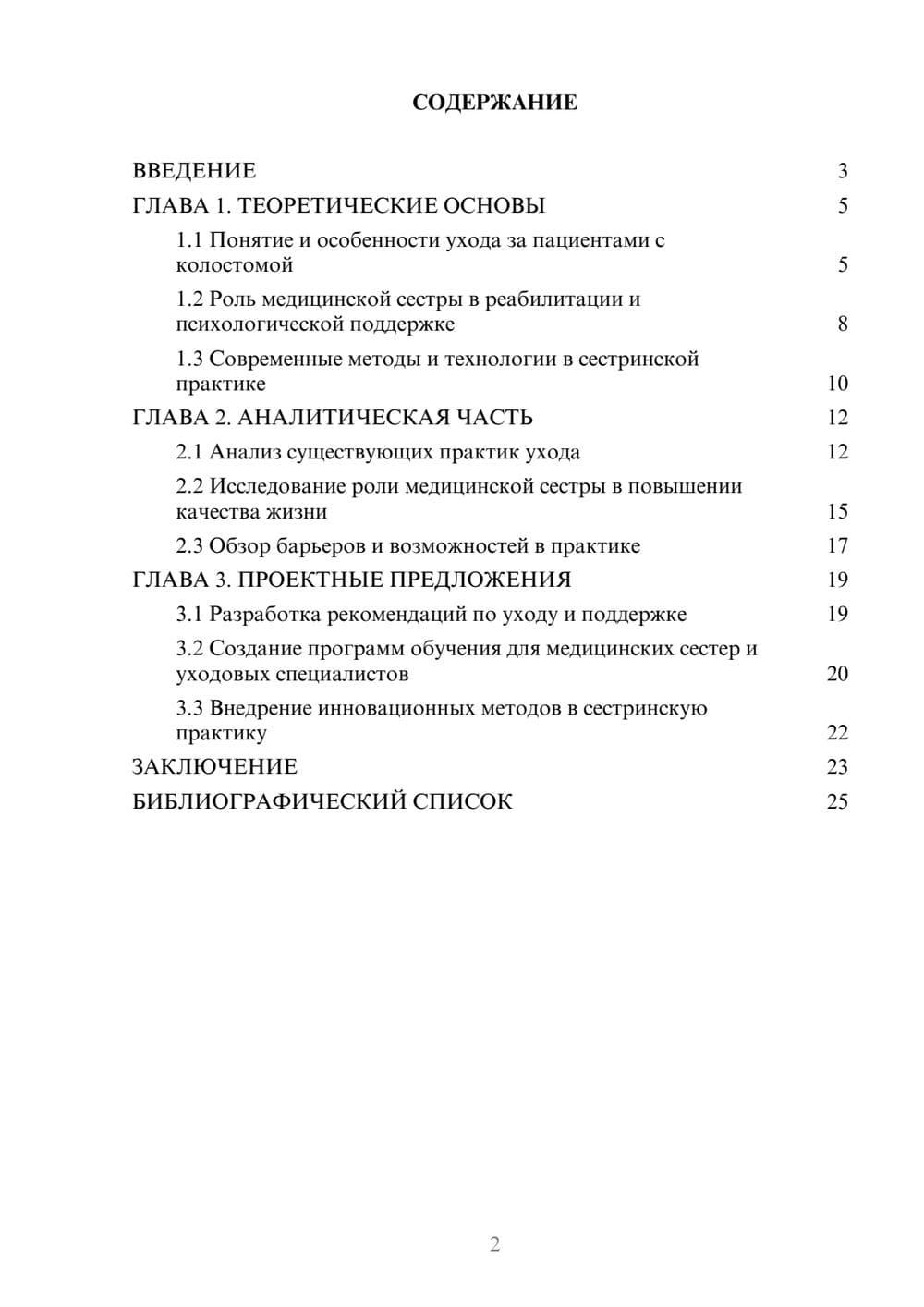 СОДЕРЖАНИЕ

ВВЕДЕНИЕ 3

ГЛАВА 1. ТЕОРЕТИЧЕСКИЕ ОСНОВЫ 5

1.1 Понятие и особенности ухода за пациентами с колостомой 5

1.2 Роль медицинской сестры в реабилитации и психологической поддержке 8

1.3 Современные методы и технологии в сестринской практике 10

ГЛАВА 2. АНАЛИТИЧЕСКАЯ ЧАСТЬ 12

2.1 Анализ существующих практик ухода 12

2.2 Исследование роли медицинской сестры в повышении качества жизни 15

2.3 Обзор барьеров и возможностей в практике 17

ГЛАВА 3. ПРОЕКТНЫЕ ПРЕДЛОЖЕНИЯ 19

3.1 Разработка рекомендаций по уходу и поддержке 19

3.2 Создание программ обучения для медицинских сестер и уходовых специалистов 20

3.3 Внедрение инновационных методов в сестринскую практику 22

ЗАКЛЮЧЕНИЕ 23

БИБЛИОГРАФИЧЕСКИЙ СПИСОК 25

2